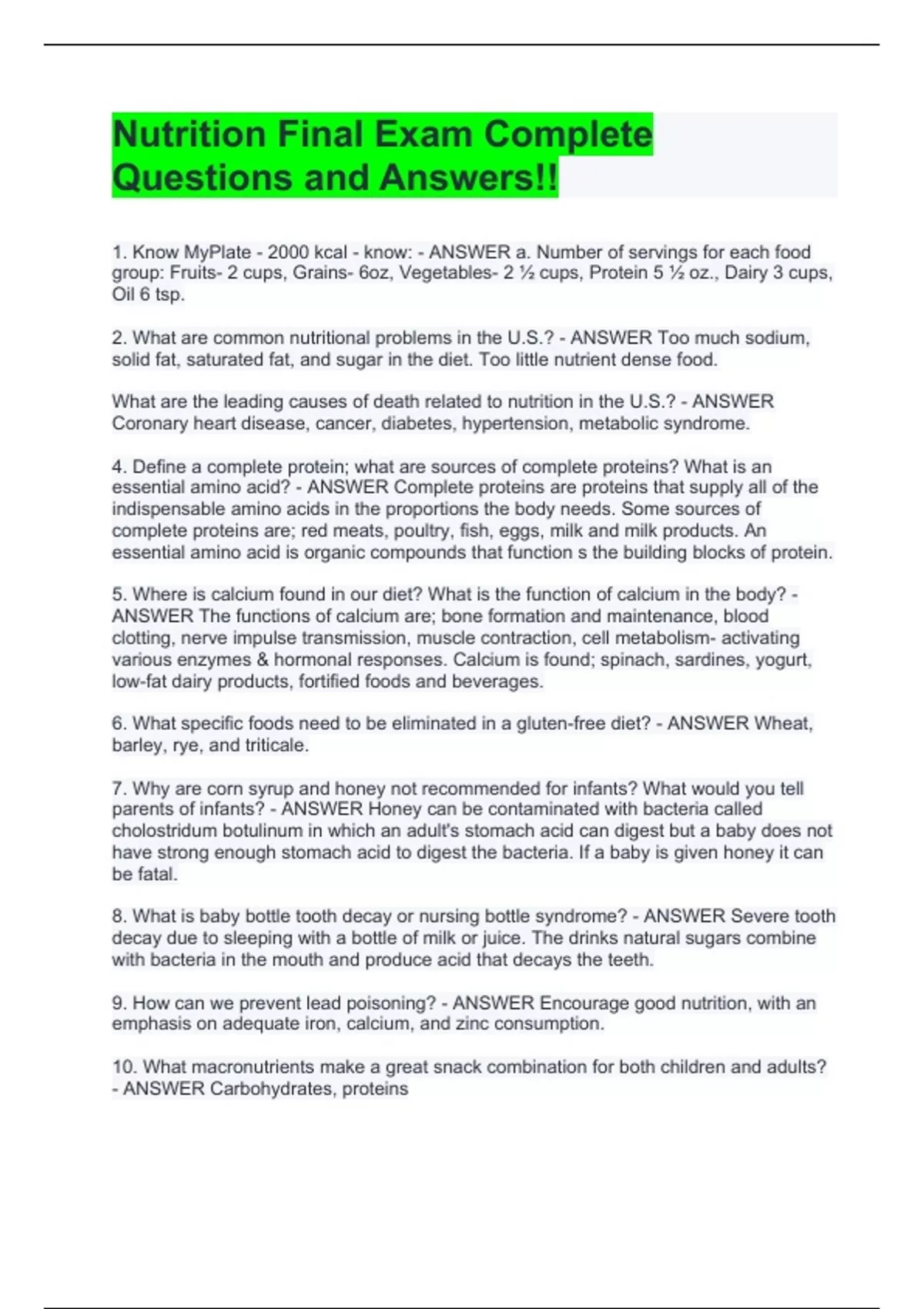 Nutrition Final Exam Complete Questions and Answers!!

1. Know MyPlate - 2000 kcal - know: - ANSWER a. Number of servings for each food group: Fruits- 2 cups, Grains- 6oz, Vegetables- 2 ½ cups, Protein 5 ½ oz., Dairy 3 cups, Oil 6 tsp.

2. What are common nutritional problems in the U.S.? - ANSWER Too much sodium, solid fat, saturated fat, and sugar in the diet. Too little nutrient dense food.

What are the leading causes of death related to nutrition in the U.S.? - ANSWER Coronary heart disease, cancer, diabetes, hypertension, metabolic syndrome.

4. Define a complete protein; what are sources of complete proteins? What is an essential amino acid? - ANSWER Complete proteins are proteins that supply all of the indispensable amino acids in the proportions the body needs. Some sources of complete proteins are; red meats, poultry, fish, eggs, milk and milk products. An essential amino acid is organic compounds that function s the building blocks of protein.

5. Where is calcium found in our diet? What is the function of calcium in the body? - ANSWER The functions of calcium are; bone formation and maintenance, blood clotting, nerve impulse transmission, muscle contraction, cell metabolism- activating various enzymes & hormonal responses. Calcium is found; spinach, sardines, yogurt, low-fat dairy products, fortified foods and beverages.

6. What specific foods need to be eliminated in a gluten-free diet? - ANSWER Wheat, barley, rye, and triticale.

7. Why are corn syrup and honey not recommended for infants? What would you tell parents of infants? - ANSWER Honey can be contaminated with bacteria called cholostridum botulinum in which an adult's stomach acid can digest but a baby does not have strong enough stomach acid to digest the bacteria. If a baby is given honey it can be fatal.

8. What is baby bottle tooth decay or nursing bottle syndrome? - ANSWER Severe tooth decay due to sleeping with a bottle of milk or juice. The drinks natural sugars combine with bacteria in the mouth and produce acid that decays the teeth.

9. How can we prevent lead poisoning? - ANSWER Encourage good nutrition, with an emphasis on adequate iron, calcium, and zinc consumption.

10. What macronutrients make a great snack combination for both children and adults? - ANSWER Carbohydrates, proteins